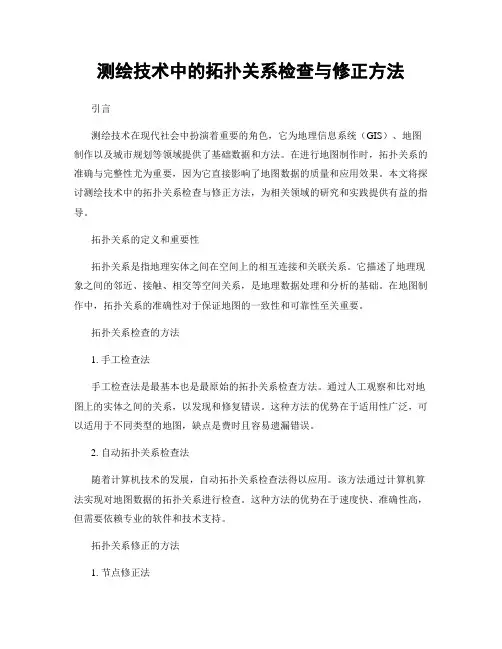 测绘技术中的拓扑关系检查与修正方法

引言

测绘技术在现代社会中扮演着重要的角色，它为地理信息系统（GIS）、地图制作以及城市规划等领域提供了基础数据和方法。在进行地图制作时，拓扑关系的准确与完整性尤为重要，因为它直接影响了地图数据的质量和应用效果。本文将探讨测绘技术中的拓扑关系检查与修正方法，为相关领域的研究和实践提供有益的指导。

拓扑关系的定义和重要性

拓扑关系是指地理实体之间在空间上的相互连接和关联关系。它描述了地理现象之间的邻近、接触、相交等空间关系，是地理数据处理和分析的基础。在地图制作中，拓扑关系的准确性对于保证地图的一致性和可靠性至关重要。

拓扑关系检查的方法

1. 手工检查法

手工检查法是最基本也是最原始的拓扑关系检查方法。通过人工观察和比对地图上的实体之间的关系，以发现和修复错误。这种方法的优势在于适用性广泛，可以适用于不同类型的地图，缺点是费时且容易遗漏错误。

2. 自动拓扑关系检查法

随着计算机技术的发展，自动拓扑关系检查法得以应用。该方法通过计算机算法实现对地图数据的拓扑关系进行检查。这种方法的优势在于速度快、准确性高，但需要依赖专业的软件和技术支持。

拓扑关系修正的方法

1. 节点修正法